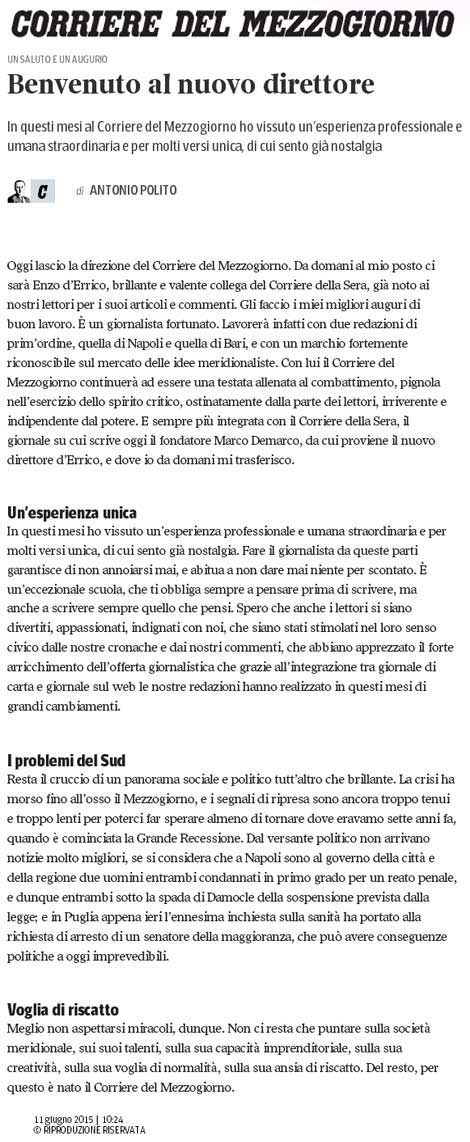 CORRIERE DEL MEZZOGIORNO

UN SALUTO E UN AUGURIO

Benvenuto al nuovo direttore

In questi mesi al Corriere del Mezzogiorno ho vissuto un'esperienza professionale e umana straordinaria e per molti versi unica, di cui sento già nostalgia

C

di ANTONIO POLITO

Oggi lascio la direzione del Corriere del Mezzogiorno. Da domani al mio posto ci sarà Enzo d'Errico, brillante e valente collega del Corriere della Sera, già noto ai nostri lettori per i suoi articoli e commenti. Gli faccio i miei migliori auguri di buon lavoro. È un giornalista fortunato. Lavorerà infatti con due redazioni di prim'ordine, quella di Napoli e quella di Bari, e con un marchio fortemente riconoscibile sul mercato delle idee meridionaliste. Con lui il Corriere del Mezzogiorno continuerà ad essere una testata allenata al combattimento, pignola nell'esercizio dello spirito critico, ostinatamente dalla parte dei lettori, irriverente e indipendente dal potere. E sempre più integrata con il Corriere della Sera, il giornale su cui scrive oggi il fondatore Marco Demarco, da cui proviene il nuovo direttore d'Errico, e dove io da domani mi trasferisco.

Un'esperienza unica
In questi mesi ho vissuto un'esperienza professionale e umana straordinaria e per molti versi unica, di cui sento già nostalgia. Fare il giornalista da queste parti garantisce di non annoiarsi mai, e abitua a non dare mai niente per scontato. È un'eccezionale scuola, che ti obbliga sempre a pensare prima di scrivere, ma anche a scrivere sempre quello che pensi. Spero che anche i lettori si siano divertiti, appassionati, indignati con noi, che siano stati stimolati nel loro senso civico dalle nostre cronache e dai nostri commenti, che abbiano apprezzato il forte arricchimento dell'offerta giornalistica che grazie all'integrazione tra giornale di carta e giornale sul web le nostre redazioni hanno realizzato in questi mesi di grandi cambiamenti.

I problemi del Sud
Resta il cruccio di un panorama sociale e politico tutt'altro che brillante. La crisi ha morso fino all'osso il Mezzogiorno, e i segnali di ripresa sono ancora troppo tenui e troppo lenti per poterci far sperare almeno di tornare dove eravamo sette anni fa, quando è cominciata la Grande Recessione. Dal versante politico non arrivano notizie molto migliori, se si considera che a Napoli sono al governo della città e della regione due uomini entrambi condannati in primo grado per un reato penale, e dunque entrambi sotto la spada di Damocle della sospensione prevista dalla legge; e in Puglia appena ieri l'ennesima inchiesta sulla sanità ha portato alla richiesta di arresto di un senatore della maggioranza, che può avere conseguenze politiche a oggi imprevedibili.

Voglia di riscatto
Meglio non aspettarsi miracoli, dunque. Non ci resta che puntare sulla società meridionale, sui suoi talenti, sulla sua capacità imprenditoriale, sulla sua creatività, sulla sua voglia di normalità, sulla sua ansia di riscatto. Del resto, per questo è nato il Corriere del Mezzogiorno.

11 giugno 2015 | 10:24
© RIPRODUZIONE RISERVATA